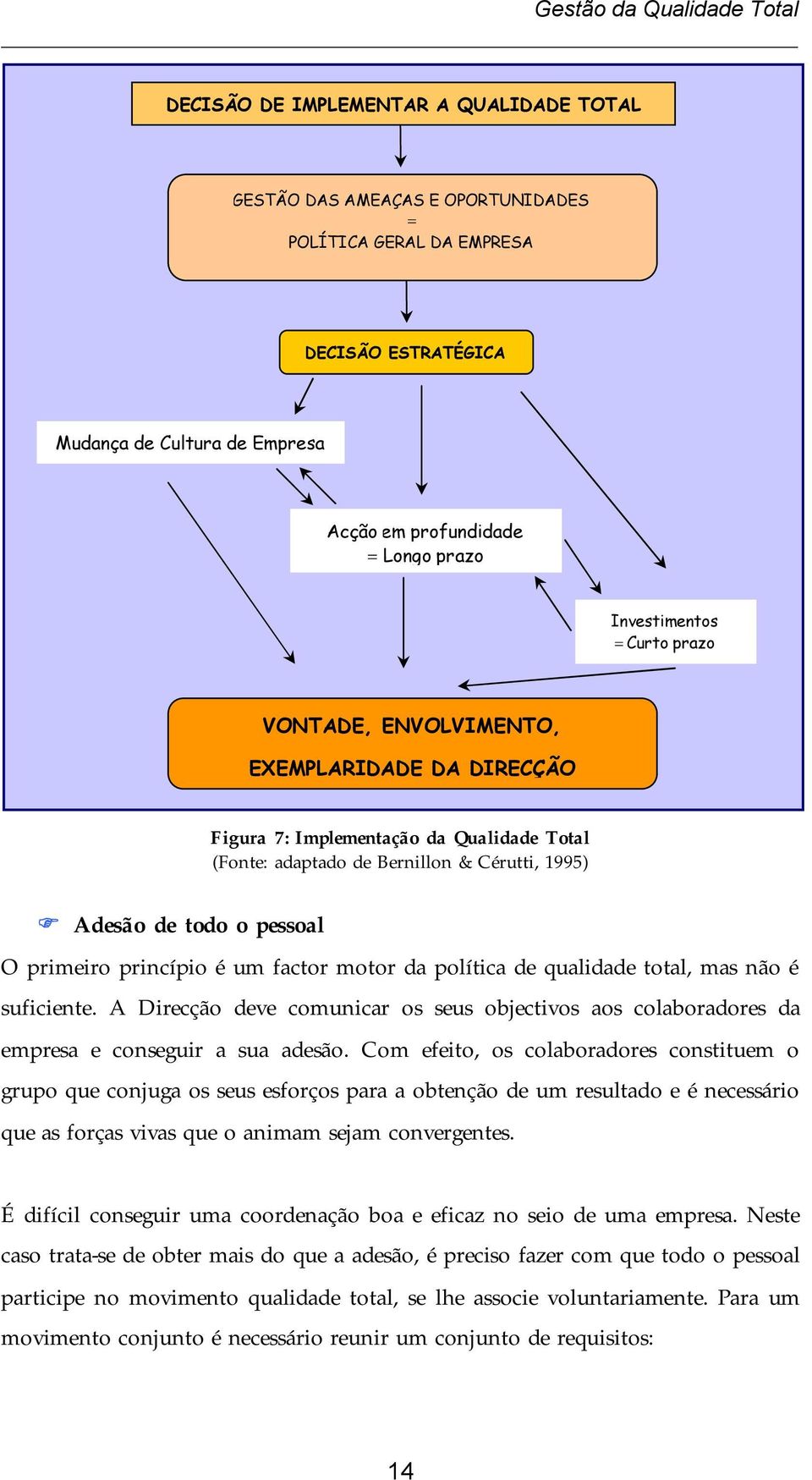 Gestão da Qualidade Total

DECISÃO DE IMPLEMENTAR A QUALIDADE TOTAL

GESTÃO DAS AMEAÇAS E OPORTUNIDADES
=
POLÍTICA GERAL DA EMPRESA

DECISÃO ESTRATÉGICA

Mudança de Cultura de Empresa

Acção em profundidade
= Longo prazo

Investimentos
= Curto prazo

VONTADE, ENVOLVIMENTO,
EXEMPLARIDADE DA DIRECÇÃO

Figura 7: Implementação da Qualidade Total
(Fonte: adaptado de Bernillon & Cérutti, 1995)

Adesão de todo o pessoal

O primeiro princípio é um factor motor da política de qualidade total, mas não é suficiente. A Direcção deve comunicar os seus objectivos aos colaboradores da empresa e conseguir a sua adesão. Com efeito, os colaboradores constituem o grupo que conjuga os seus esforços para a obtenção de um resultado e é necessário que as forças vivas que o animam sejam convergentes.

É difícil conseguir uma coordenação boa e eficaz no seio de uma empresa. Neste caso trata-se de obter mais do que a adesão, é preciso fazer com que todo o pessoal participe no movimento qualidade total, se lhe associe voluntariamente. Para um movimento conjunto é necessário reunir um conjunto de requisitos:

14